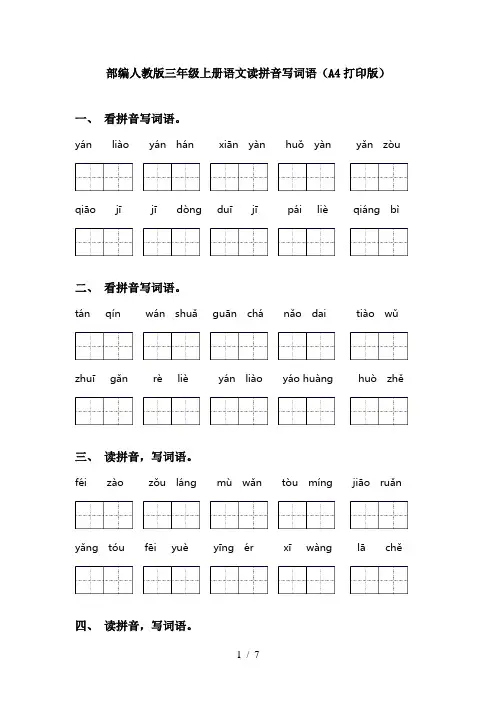 部编人教版三年级上册语文读拼音写词语（A4打印版）

一、 看拼音写词语。

yán liào　yán hán　xiān yàn　huǒ yàn　yǎn zòu

qiāo jī　jī dòng　duī jī　pái liè　qiáng bì

二、 看拼音写词语。

tán qín　wán shuǎ　guān chá　nǎo dai　tiào wǔ

zhuī gǎn　rè liè　yán liào　yáo huàng　huò zhě

三、 读拼音，写词语。

féi zào　zǒu láng　mù wǎn　tòu míng　jiāo ruǎn

yǎng tóu　fēi yuè　yīng ér　xī wàng　lā chě

四、 读拼音，写词语。

1 / 7